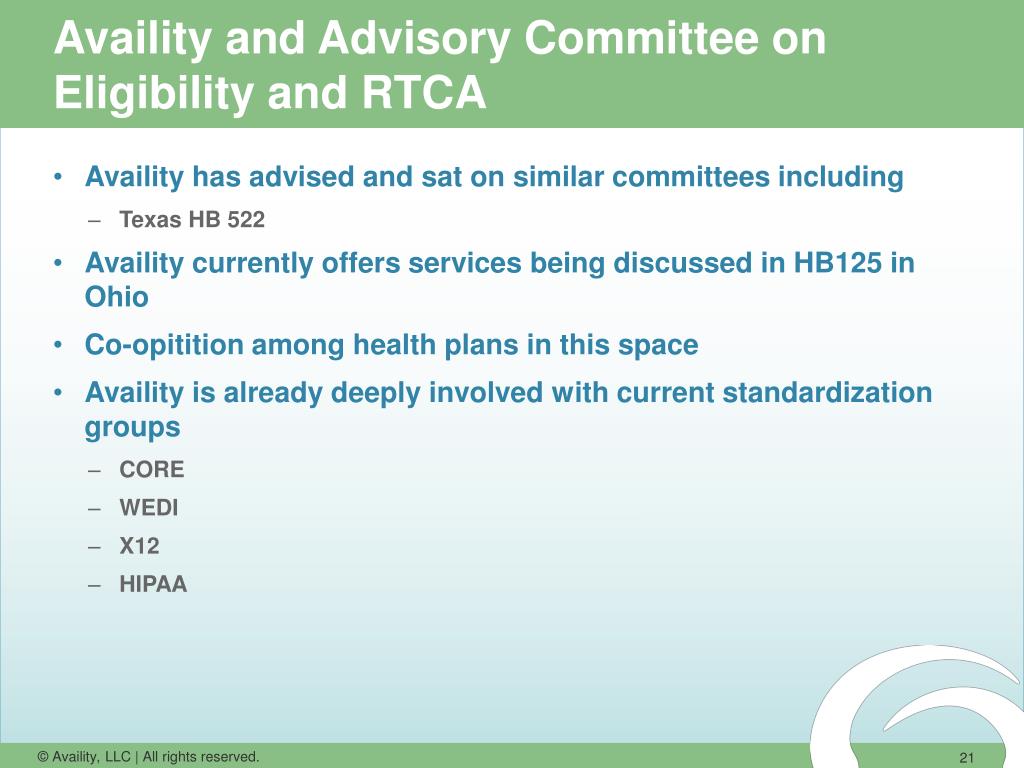 Availity and Advisory Committee on Eligibility and RTCA

• Availity has advised and sat on similar committees including
– Texas HB 522

• Availity currently offers services being discussed in HB125 in Ohio

• Co-opitition among health plans in this space

• Availity is already deeply involved with current standardization groups
– CORE
– WEDI
– X12
– HIPAA

© Availity, LLC | All rights reserved.

21